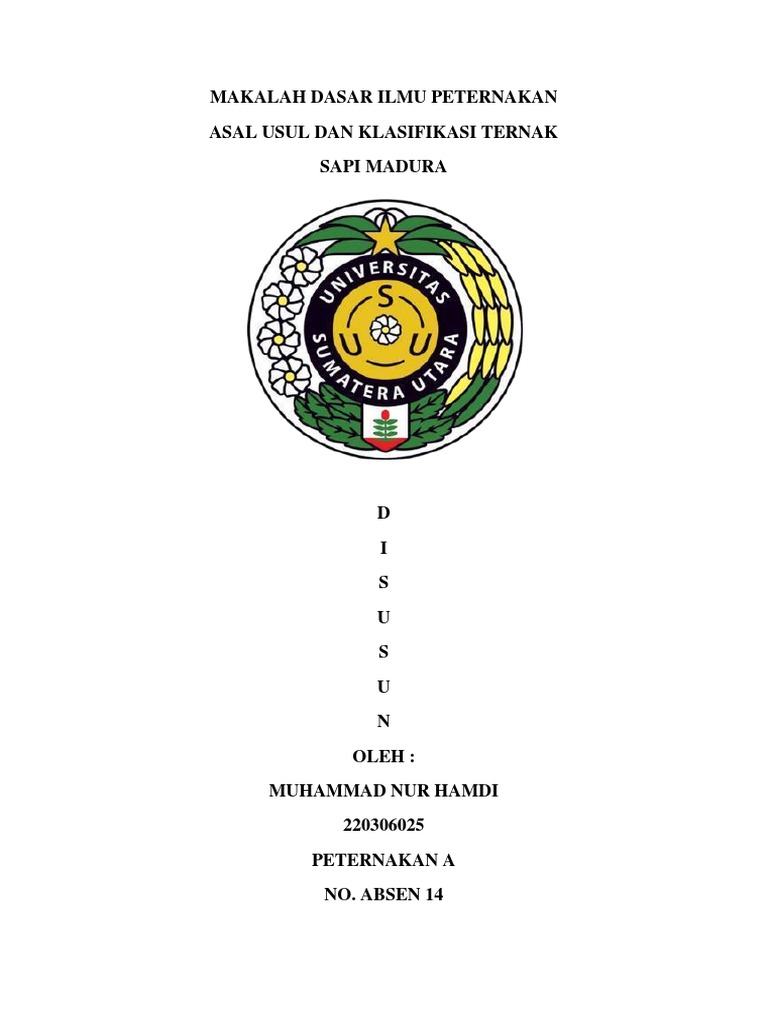 MAKALAH DASAR ILMU PETERNAKAN

ASAL USUL DAN KLASIFIKASI TERNAK

SAPI MADURA

UNIVERSITAS SUMATERA UTARA

S

U U

D

I

S

U

S

U

N

OLEH :

MUHAMMAD NUR HAMDI

220306025

PETERNAKAN A

NO. ABSEN 14